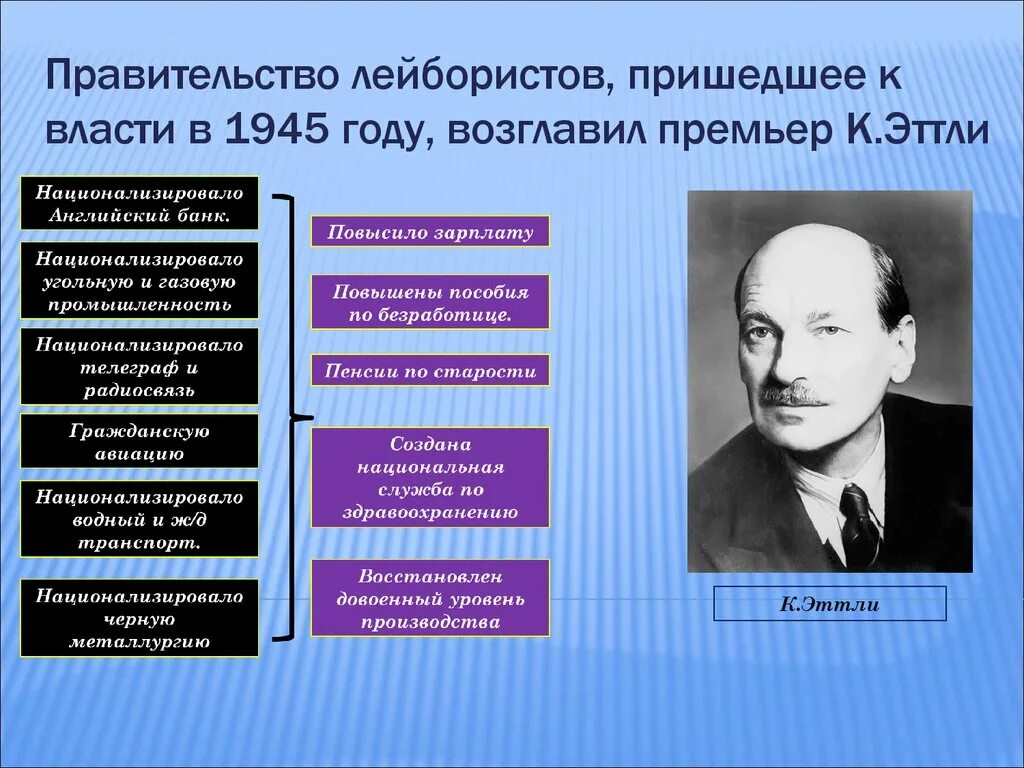 Правительство лейбористов, пришедшее к власти в 1945 году, возглавил премьер К.Эттли

Национализировало Английский банк.

Национализировало угольную и газовую промышленность

Национализировало телеграф и радиосвязь

Гражданскую авиацию

Национализировало водный и ж/д транспорт.

Национализировало черную металлургию

Повысило зарплату

Повышены пособия по безработице.

Пенсии по старости

Создана национальная служба по здравоохранению

Восстановлен довоенный уровень производства

К.Эттли